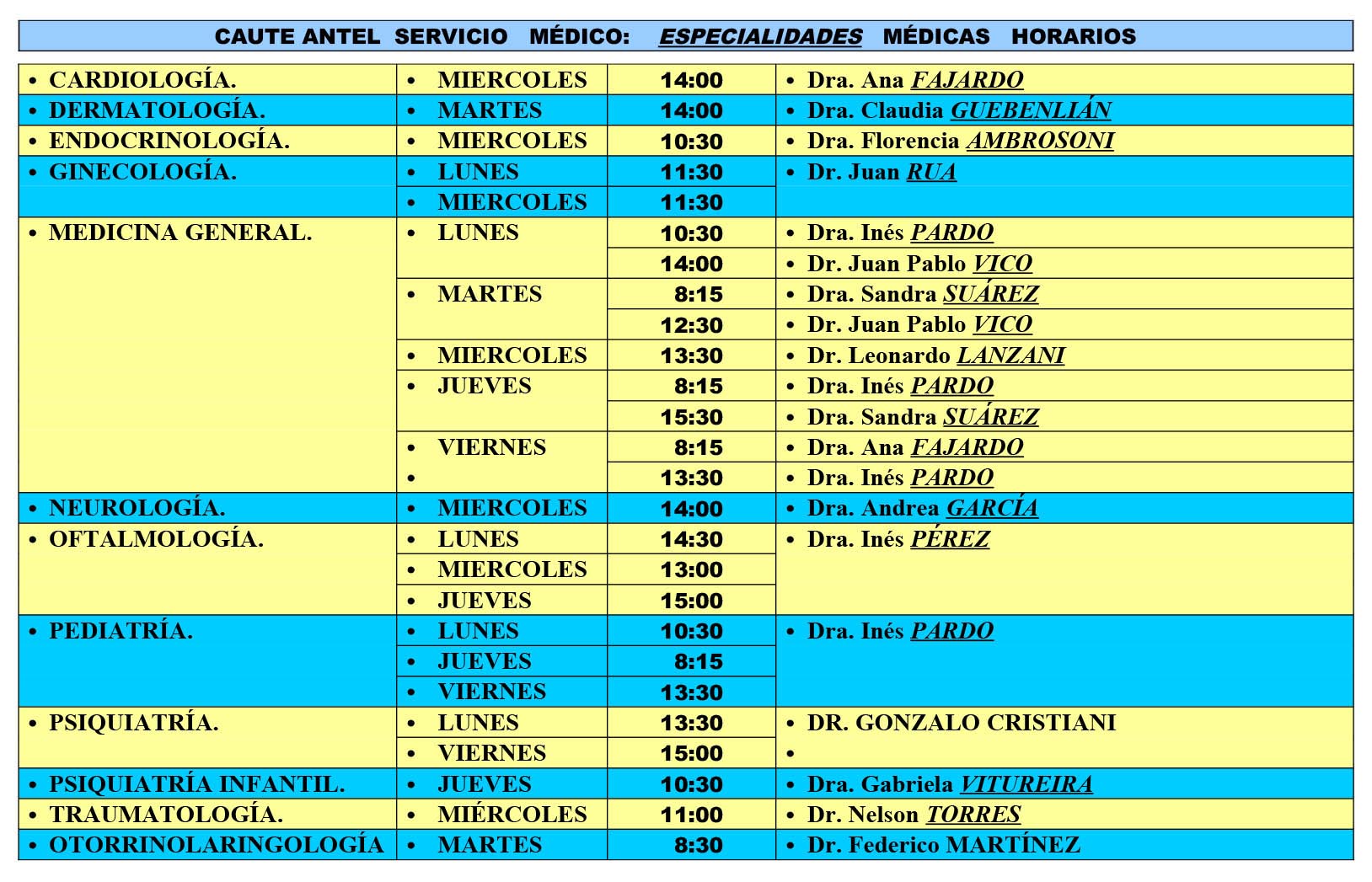 CAUTE ANTEL SERVICIO MÉDICO: ESPECIALIDADES MÉDICAS HORARIOS

| | | | |
|---|---|---|---|
| • CARDIOLOGÍA. | • MIERCOLES | 14:00 | • Dra. Ana FAJARDO |
| • DERMATOLOGÍA. | • MARTES | 14:00 | • Dra. Claudia GUEBENLIÁN |
| • ENDOCRINOLOGÍA. | • MIERCOLES | 10:30 | • Dra. Florencia AMBROSONI |
| • GINECOLOGÍA. | • LUNES | 11:30 | • Dr. Juan RUA |
| | • MIERCOLES | 11:30 | |
| • MEDICINA GENERAL. | • LUNES | 10:30 | • Dra. Inés PARDO |
| | | 14:00 | • Dr. Juan Pablo VICO |
| | • MARTES | 8:15 | • Dra. Sandra SUÁREZ |
| | | 12:30 | • Dr. Juan Pablo VICO |
| | • MIERCOLES | 13:30 | • Dr. Leonardo LANZANI |
| | • JUEVES | 8:15 | • Dra. Inés PARDO |
| | | 15:30 | • Dra. Sandra SUÁREZ |
| | • VIERNES | 8:15 | • Dra. Ana FAJARDO |
| | • | 13:30 | • Dra. Inés PARDO |
| • NEUROLOGÍA. | • MIERCOLES | 14:00 | • Dra. Andrea GARCÍA |
| • OFTALMOLOGÍA. | • LUNES | 14:30 | • Dra. Inés PÉREZ |
| | • MIERCOLES | 13:00 | |
| | • JUEVES | 15:00 | |
| • PEDIATRÍA. | • LUNES | 10:30 | • Dra. Inés PARDO |
| | • JUEVES | 8:15 | |
| | • VIERNES | 13:30 | |
| • PSIQUIATRÍA. | • LUNES | 13:30 | • DR. GONZALO CRISTIANI |
| | • VIERNES | 15:00 | • |
| • PSIQUIATRÍA INFANTIL. | • JUEVES | 10:30 | • Dra. Gabriela VITUREIRA |
| • TRAUMATOLOGÍA. | • MIÉRCOLES | 11:00 | • Dr. Nelson TORRES |
| • OTORRINOLARINGOLOGÍA | • MARTES | 8:30 | • Dr. Federico MARTÍNEZ |